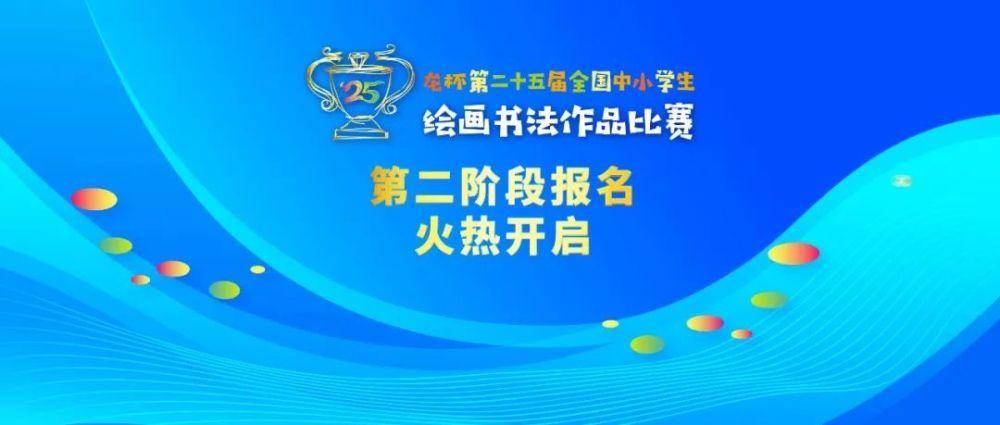 25

龙杯第二十五届全国中小学生
绘画书法作品比赛

第二阶段报名
火热开启